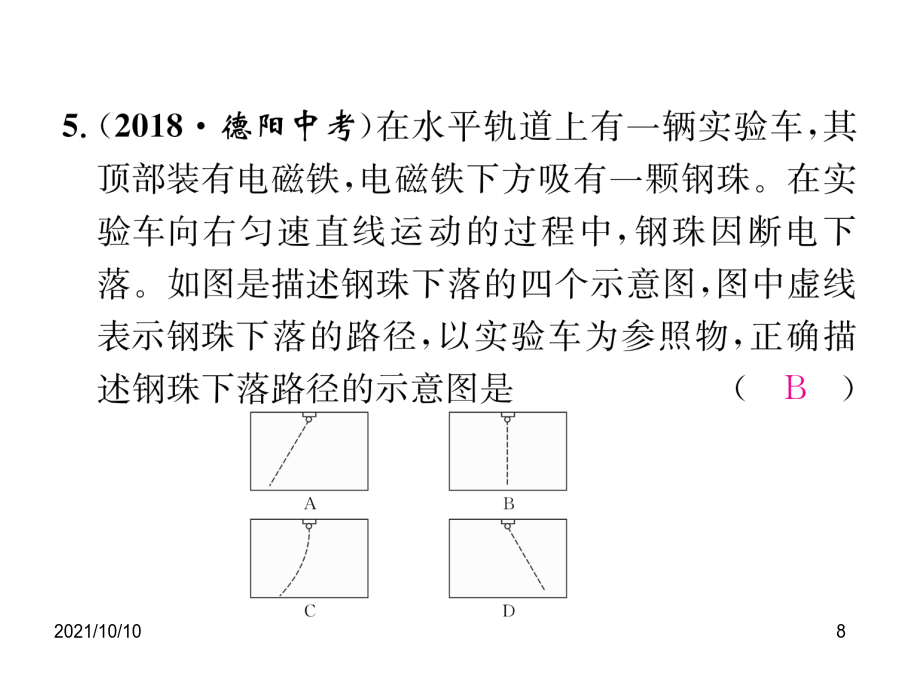 5.（2018·德阳中考）在水平轨道上有一辆实验车，其顶部装有电磁铁，电磁铁下方吸有一颗钢珠。在实验车向右匀速直线运动的过程中，钢珠因断电下落。如图是描述钢珠下落的四个示意图，图中虚线表示钢珠下落的路径，以实验车为参照物，正确描述钢珠下落路径的示意图是　（ B ）

A

B

C

D

2021/10/10

8